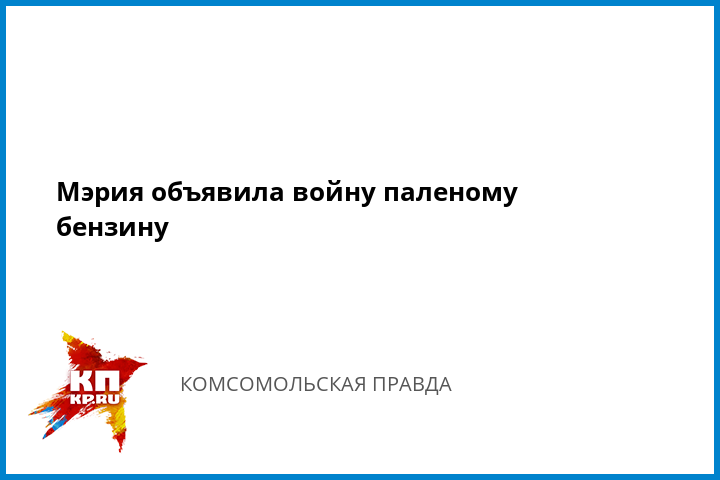 Мэрия объявила войну паленому бензину

КП
KP.RU

КОМСОМОЛЬСКАЯ ПРАВДА